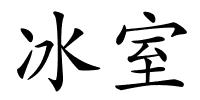 冰室